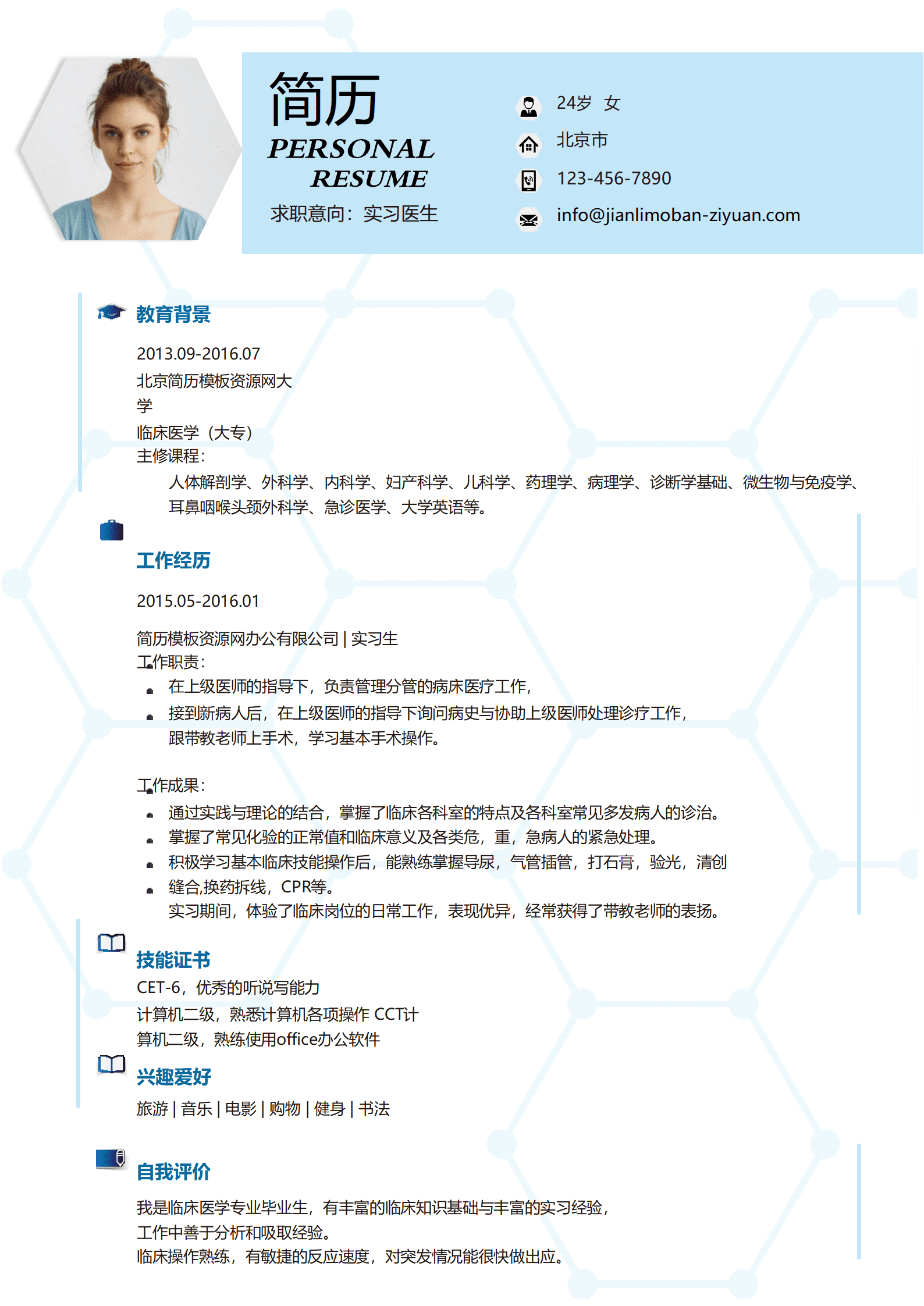 简历
PERSONAL
RESUME
求职意向：实习医生

24岁 女
北京市
123-456-7890
info@jianlimoban-ziyuan.com

教育背景

2013.09-2016.07
北京简历模板资源网大学
临床医学（大专）
主修课程：
人体解剖学、外科学、内科学、妇产科学、儿科学、药理学、病理学、诊断学基础、微生物与免疫学、耳鼻咽喉头颈外科学、急诊医学、大学英语等。

工作经历

2015.05-2016.01

简历模板资源网办公有限公司 | 实习生
工作职责：
- 在上级医师的指导下，负责管理分管的病床医疗工作，
- 接到新病人后，在上级医师的指导下询问病史与协助上级医师处理诊疗工作，跟带教老师上手术，学习基本手术操作。

工作成果：
- 通过实践与理论的结合，掌握了临床各科室的特点及各科室常见多发病人的诊治。
- 掌握了常见化验的正常值和临床意义及各类危，重，急病人的紧急处理。
- 积极学习基本临床技能操作后，能熟练掌握导尿，气管插管，打石膏，验光，清创
- 缝合,换药拆线，CPR等。
实习期间，体验了临床岗位的日常工作，表现优异，经常获得了带教老师的表扬。

技能证书
CET-6，优秀的听说写能力
计算机二级，熟悉计算机各项操作 CCT计算机二级，熟练使用office办公软件

兴趣爱好
旅游 | 音乐 | 电影 | 购物 | 健身 | 书法

自我评价
我是临床医学专业毕业生，有丰富的临床知识基础与丰富的实习经验，
工作中善于分析和吸取经验。
临床操作熟练，有敏捷的反应速度，对突发情况能很快做出应。